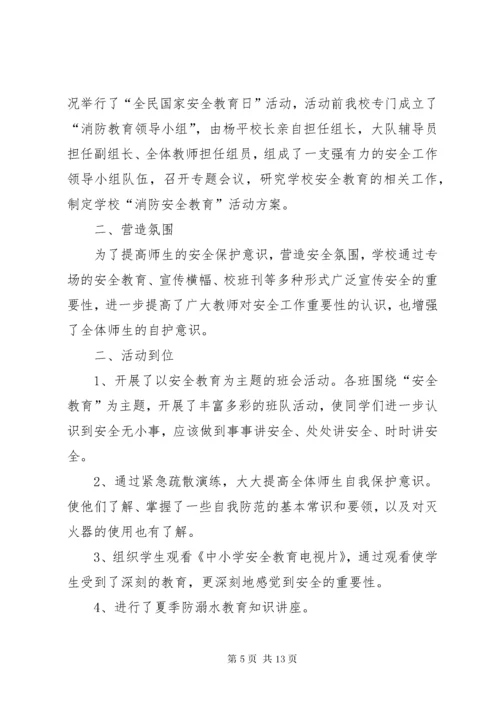 况举行了“全民国家安全教育日”活动，活动前我校专门成立了“消防教育领导小组”，由杨平校长亲自担任组长，大队辅导员担任副组长、全体教师担任组员，组成了一支强有力的安全工作领导小组队伍，召开专题会议，研究学校安全教育的相关工作，制定学校“消防安全教育”活动方案。

二、营造氛围

为了提高师生的安全保护意识，营造安全氛围，学校通过专场的安全教育、宣传横幅、校班刊等多种形式广泛宣传安全的重要性，进一步提高了广大教师对安全工作重要性的认识，也增强了全体师生的自护意识。

二、活动到位

1、开展了以安全教育为主题的班会活动。各班围绕“安全教育”为主题，开展了丰富多彩的班队活动，使同学们进一步认识到安全无小事，应该做到事事讲安全、处处讲安全、时时讲安全。

2、通过紧急疏散演练，大大提高全体师生自我保护意识。使他们了解、掌握了一些自我防范的基本常识和要领，以及对灭火器的使用也有了解。

3、组织学生观看《中小学安全教育电视片》，通过观看使学生受到了深刻的教育，更深刻地感觉到安全的重要性。

4、进行了夏季防溺水教育知识讲座。

第 5 页 共 13 页